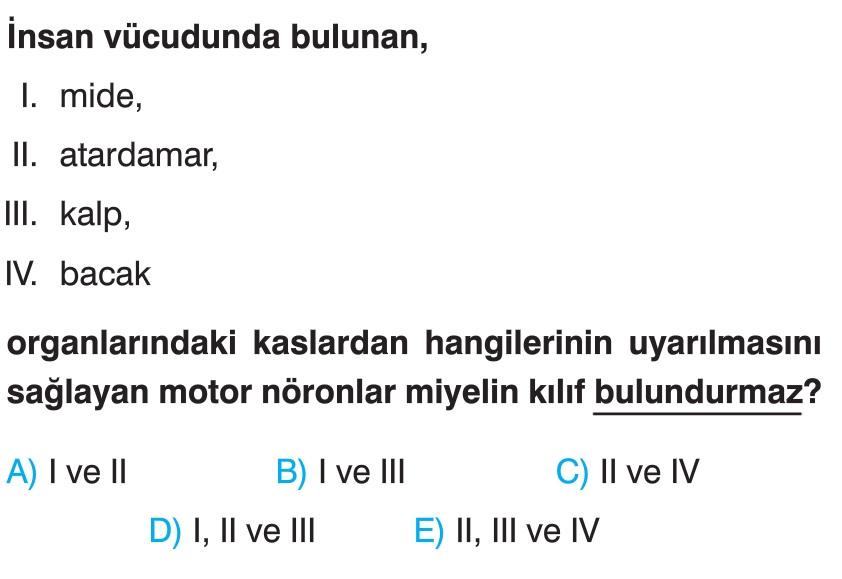 İnsan vücudunda bulunan,

I. mide,

II. atardamar,

III. kalp,

IV. bacak

organlarındaki kaslardan hangilerinin uyarılmasını sağlayan motor nöronlar miyelin kılıf bulundurmaz?

A) I ve II
B) I ve III
C) II ve IV
D) I, II ve III
E) II, III ve IV